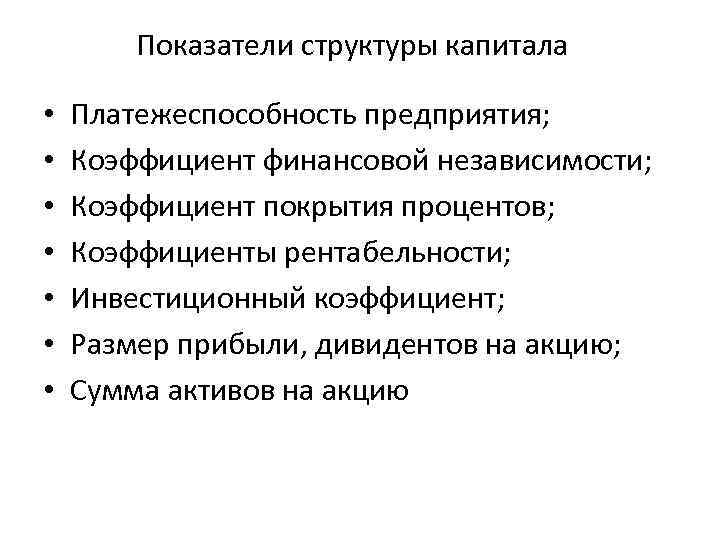 Показатели структуры капитала

• Платежеспособность предприятия;
• Коэффициент финансовой независимости;
• Коэффициент покрытия процентов;
• Коэффициенты рентабельности;
• Инвестиционный коэффициент;
• Размер прибыли, дивидентов на акцию;
• Сумма активов на акцию